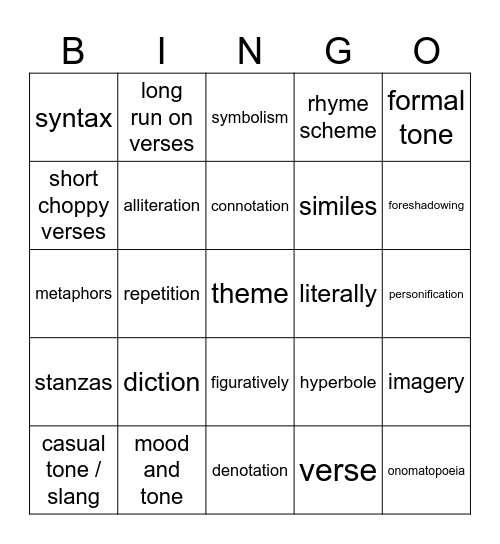 | B | I | N | G | O |
|---|---|---|---|---|
| syntax | long run on verses | symbolism | rhyme scheme | formal tone |
| short choppy verses | alliteration | connotation | similes | foreshadowing |
| metaphors | repetition | theme | literally | personification |
| stanzas | diction | figuratively | hyperbole | imagery |
| casual tone / slang | mood and tone | denotation | verse | onomatopoeia |